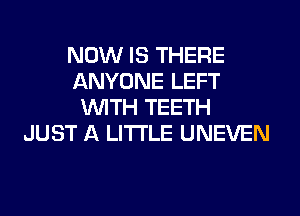 NOW IS THERE
ANYONE LEFT
WITH TEETH
JUST A LITTLE UNEVEN